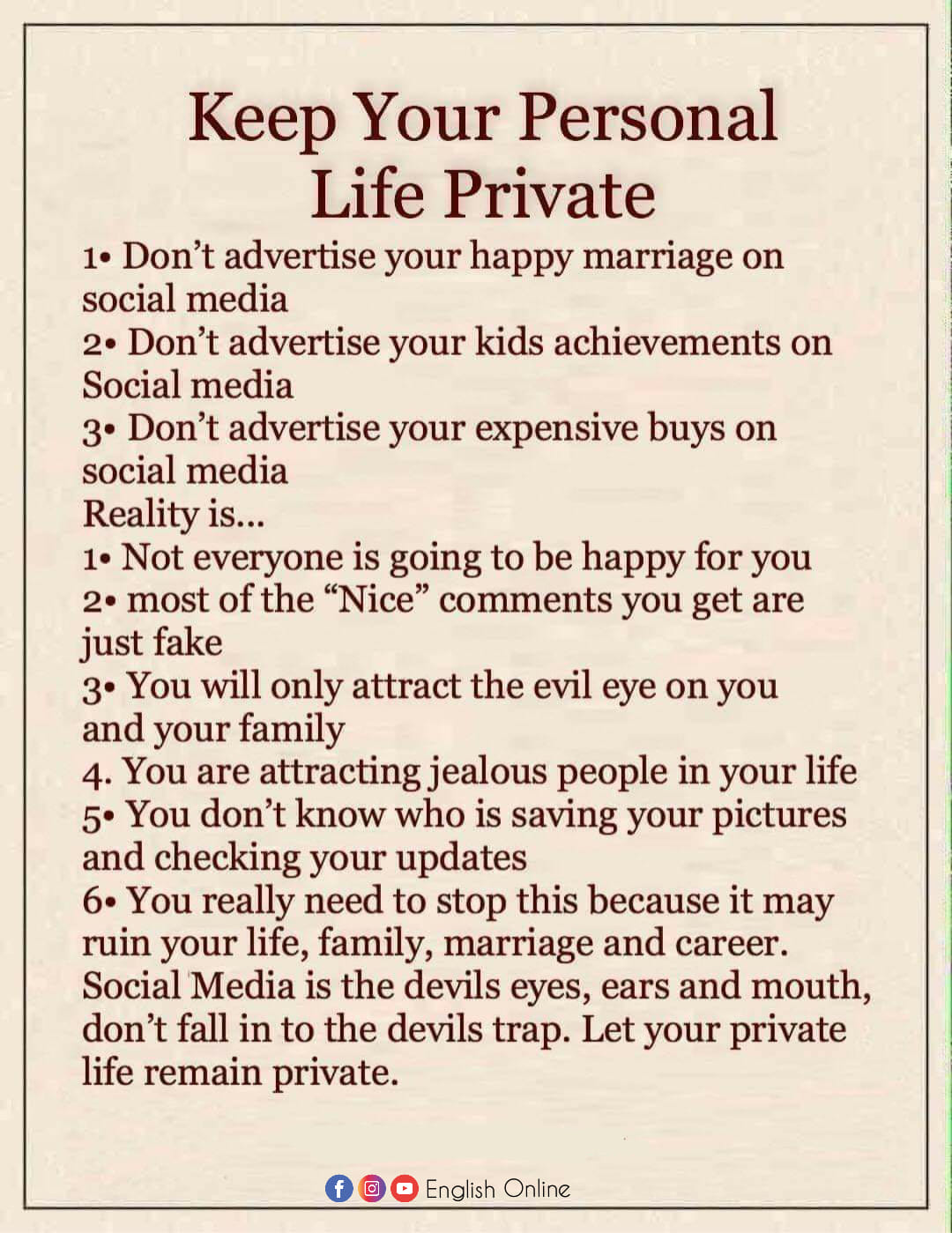 Keep Your Personal Life Private

1• Don't advertise your happy marriage on social media
2• Don't advertise your kids achievements on Social media
3• Don't advertise your expensive buys on social media
Reality is...
1• Not everyone is going to be happy for you
2• most of the "Nice" comments you get are just fake
3• You will only attract the evil eye on you and your family
4. You are attracting jealous people in your life
5• You don't know who is saving your pictures and checking your updates
6• You really need to stop this because it may ruin your life, family, marriage and career.
Social Media is the devils eyes, ears and mouth, don't fall in to the devils trap. Let your private life remain private.

English Online